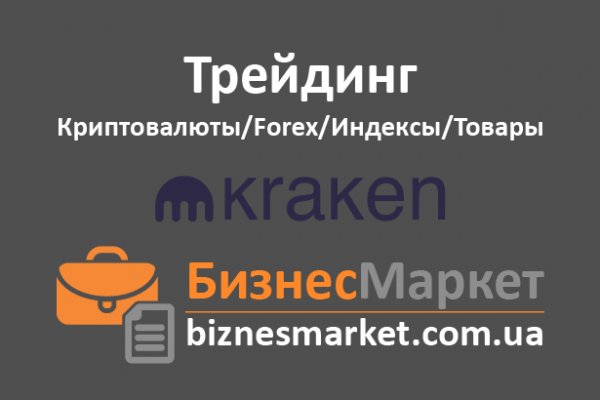 Трейдинг
Криптовалюты/Forex/Индексы/Товары

kraken

БизнесМаркет
biznesmarket.com.ua